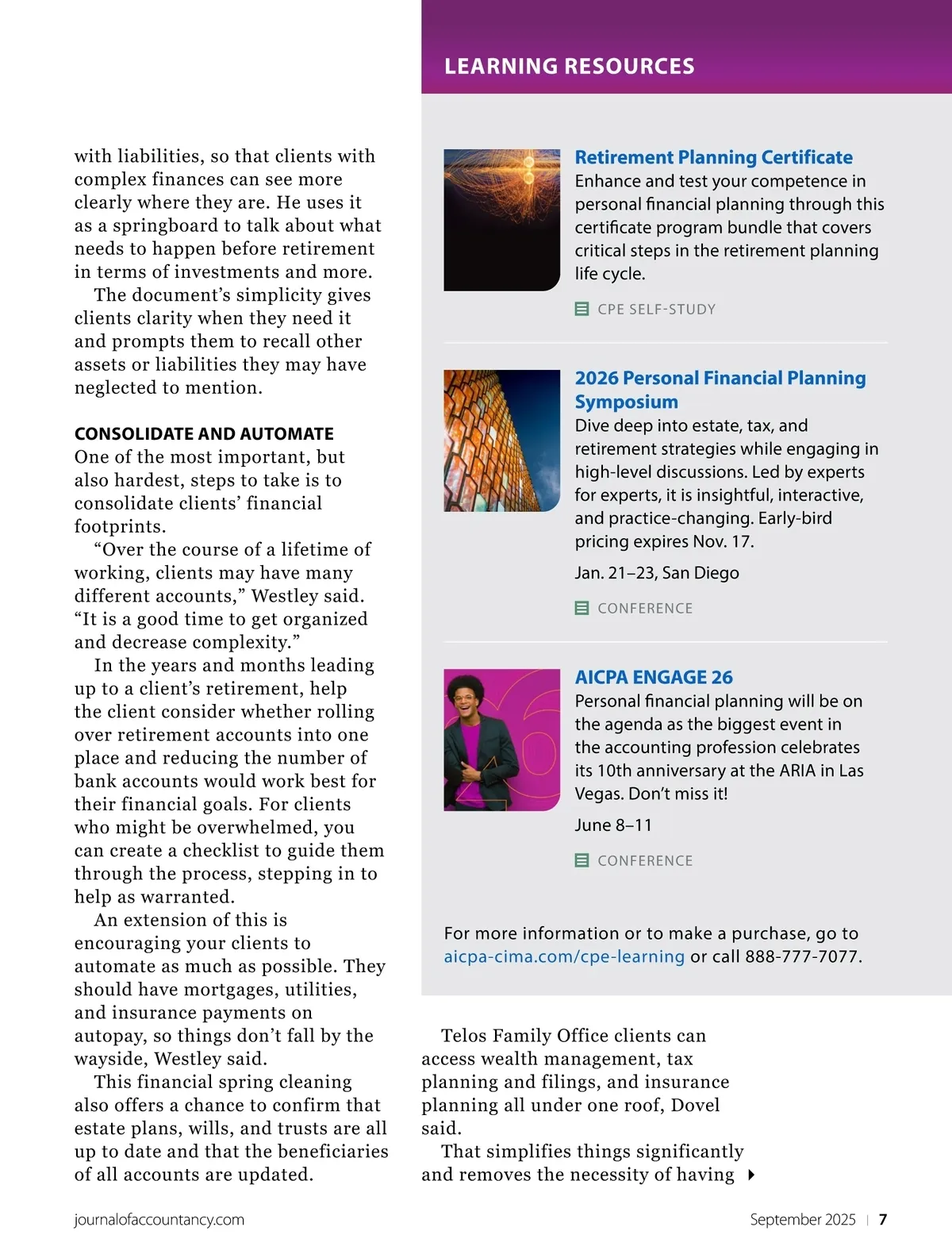 with liabilities, so that clients with complex finances can see more clearly where they are. He uses it as a springboard to talk about what needs to happen before retirement in terms of investments and more.

The document's simplicity gives clients clarity when they need it and prompts them to recall other assets or liabilities they may have neglected to mention.

CONSOLIDATE AND AUTOMATE
One of the most important, but also hardest, steps to take is to consolidate clients' financial footprints.

"Over the course of a lifetime of working, clients may have many different accounts," Westley said. "It is a good time to get organized and decrease complexity."

In the years and months leading up to a client's retirement, help the client consider whether rolling over retirement accounts into one place and reducing the number of bank accounts would work best for their financial goals. For clients who might be overwhelmed, you can create a checklist to guide them through the process, stepping in to help as warranted.

An extension of this is encouraging your clients to automate as much as possible. They should have mortgages, utilities, and insurance payments on autopay, so things don't fall by the wayside, Westley said.

This financial spring cleaning also offers a chance to confirm that estate plans, wills, and trusts are all up to date and that the beneficiaries of all accounts are updated.

LEARNING RESOURCES

Retirement Planning Certificate
Enhance and test your competence in personal financial planning through this certificate program bundle that covers critical steps in the retirement planning life cycle.

CPE SELF-STUDY

2026 Personal Financial Planning Symposium
Dive deep into estate, tax, and retirement strategies while engaging in high-level discussions. Led by experts for experts, it is insightful, interactive, and practice-changing. Early-bird pricing expires Nov. 17.

Jan. 21–23, San Diego

CONFERENCE

AICPA ENGAGE 26
Personal financial planning will be on the agenda as the biggest event in the accounting profession celebrates its 10th anniversary at the ARIA in Las Vegas. Don't miss it!

June 8–11

CONFERENCE

For more information or to make a purchase, go to aicpa-cima.com/cpe-learning or call 888-777-7077.

Telos Family Office clients can access wealth management, tax planning and filings, and insurance planning all under one roof, Dovel said.

That simplifies things significantly and removes the necessity of having

journalofaccountancy.com

September 2025 | 7